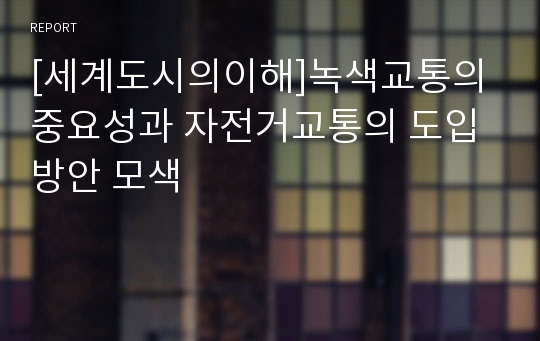 REPORT

[세계도시의이해]녹색교통의 중요성과 자전거교통의 도입 방안 모색